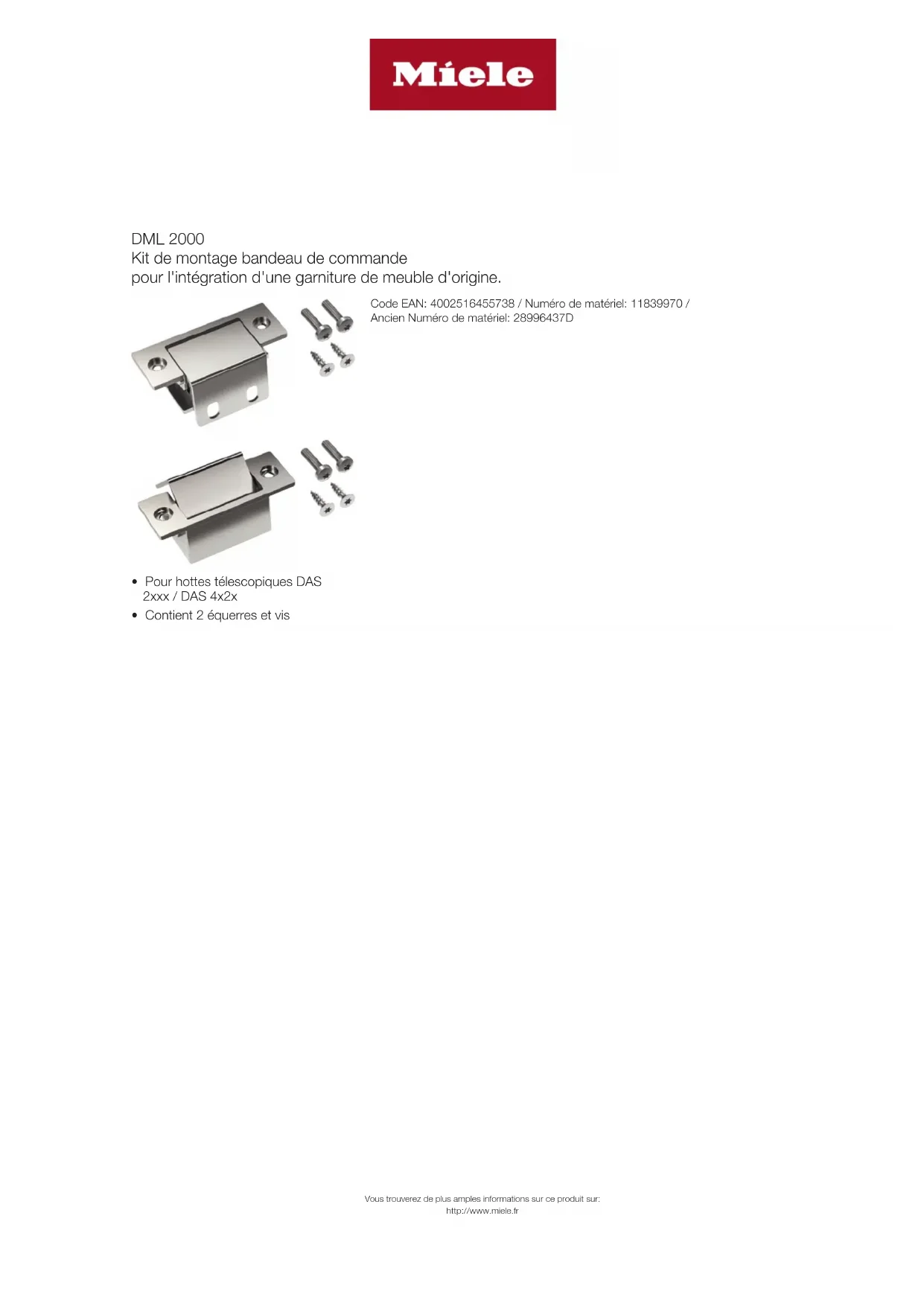 Miele

DML 2000
Kit de montage bandeau de commande
pour l'intégration d'une garniture de meuble d'origine.

Code EAN: 4002516455738 / Numéro de matériel: 11839970 / Ancien Numéro de matériel: 28996437D

• Pour hottes télescopiques DAS 2xxx / DAS 4x2x
• Contient 2 équerres et vis

Vous trouverez de plus amples informations sur ce produit sur:
http://www.miele.fr